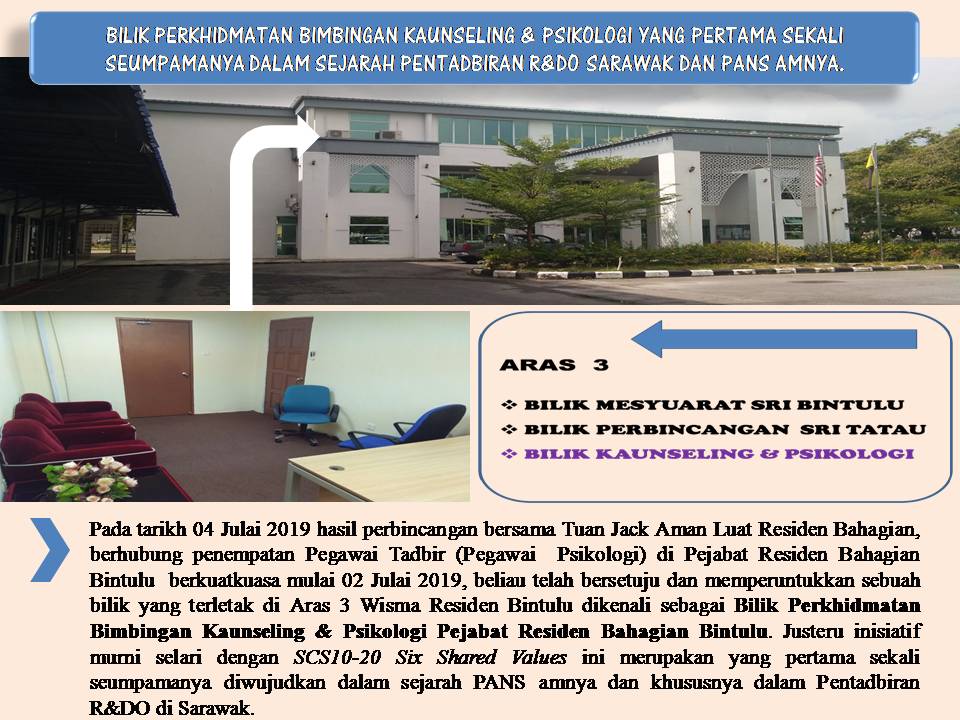 BILIK PERKHIDMATAN BIMBINGAN KAUNSELING & PSIKOLOGI YANG PERTAMA SEKALI SEUMPAMANYA DALAM SEJARAH PENTADBIRAN R&DO SARAWAK DAN PANS AMNYA.

ARAS 3

❖ BILIK MESYUARAT SRI BINTULU
❖ BILIK PERBINCANGAN SRI TATAU
❖ BILIK KAUNSELING & PSIKOLOGI

Pada tarikh 04 Julai 2019 hasil perbincangan bersama Tuan Jack Aman Luat Residen Bahagian, berhubung penempatan Pegawai Tadbir (Pegawai Psikologi) di Pejabat Residen Bahagian Bintulu berkuatkuasa mulai 02 Julai 2019, beliau telah bersetuju dan memperuntukkan sebuah bilik yang terletak di Aras 3 Wisma Residen Bintulu dikenali sebagai Bilik Perkhidmatan Bimbingan Kaunseling & Psikologi Pejabat Residen Bahagian Bintulu. Justeru inisiatif murni selari dengan SCS10-20 Six Shared Values ini merupakan yang pertama sekali seumpamanya diwujudkan dalam sejarah PANS amnya dan khususnya dalam Pentadbiran R&DO di Sarawak.